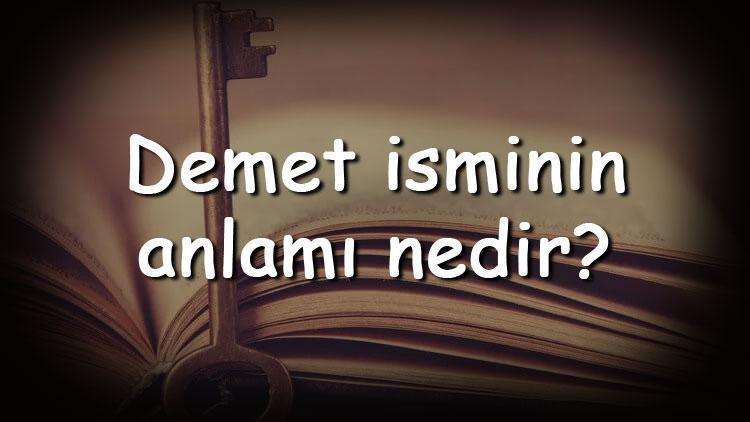 Demet isminin anlamı nedir?